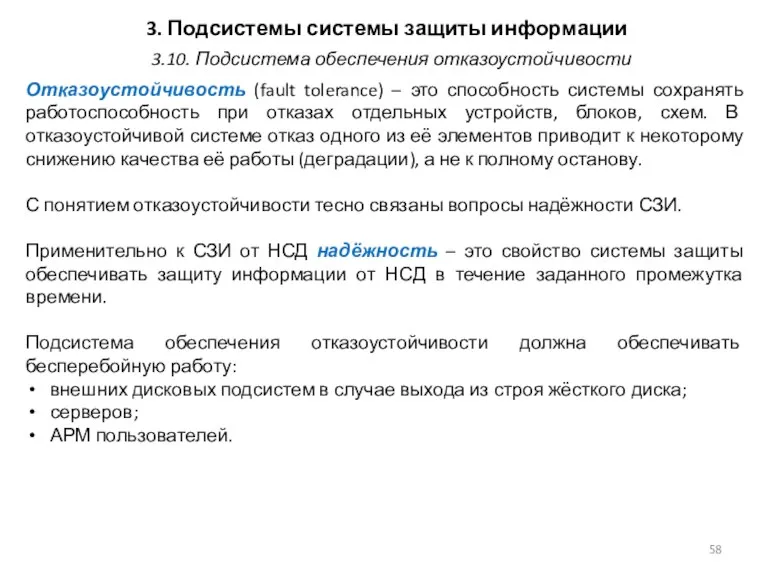 3. Подсистемы системы защиты информации

3.10. Подсистема обеспечения отказоустойчивости

Отказоустойчивость (fault tolerance) – это способность системы сохранять работоспособность при отказах отдельных устройств, блоков, схем. В отказоустойчивой системе отказ одного из её элементов приводит к некоторому снижению качества её работы (деградации), а не к полному останову.

С понятием отказоустойчивости тесно связаны вопросы надёжности СЗИ.

Применительно к СЗИ от НСД надёжность – это свойство системы защиты обеспечивать защиту информации от НСД в течение заданного промежутка времени.

Подсистема обеспечения отказоустойчивости должна обеспечивать бесперебойную работу:
• внешних дисковых подсистем в случае выхода из строя жёсткого диска;
• серверов;
• АРМ пользователей.

58